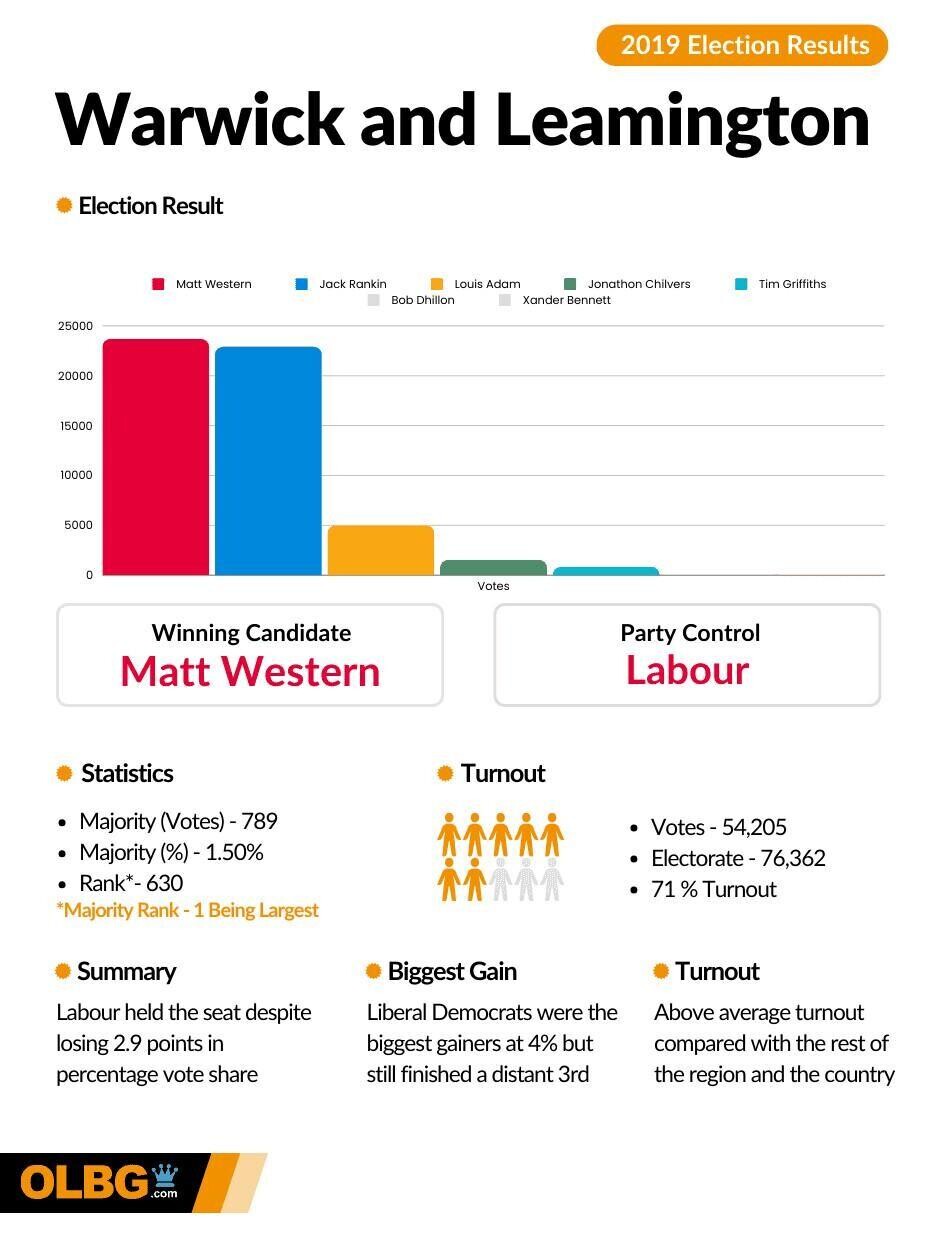 2019 Election Results

Warwick and Leamington

Election Result

Matt Western
Jack Rankin
Louis Adam
Jonathon Chilvers
Tim Griffiths
Bob Dhillon
Xander Bennett

25000
20000
15000
10000
5000
0
Votes

Winning Candidate
Matt Western

Party Control
Labour

Statistics

- Majority (Votes) - 789
- Majority (%) - 1.50%
- Rank*- 630

*Majority Rank - 1 Being Largest

Turnout

- Votes - 54,205
- Electorate - 76,362
- 71 % Turnout

Summary

Labour held the seat despite losing 2.9 points in percentage vote share

Biggest Gain

Liberal Democrats were the biggest gainers at 4% but still finished a distant 3rd

Turnout

Above average turnout compared with the rest of the region and the country

OLBG.com